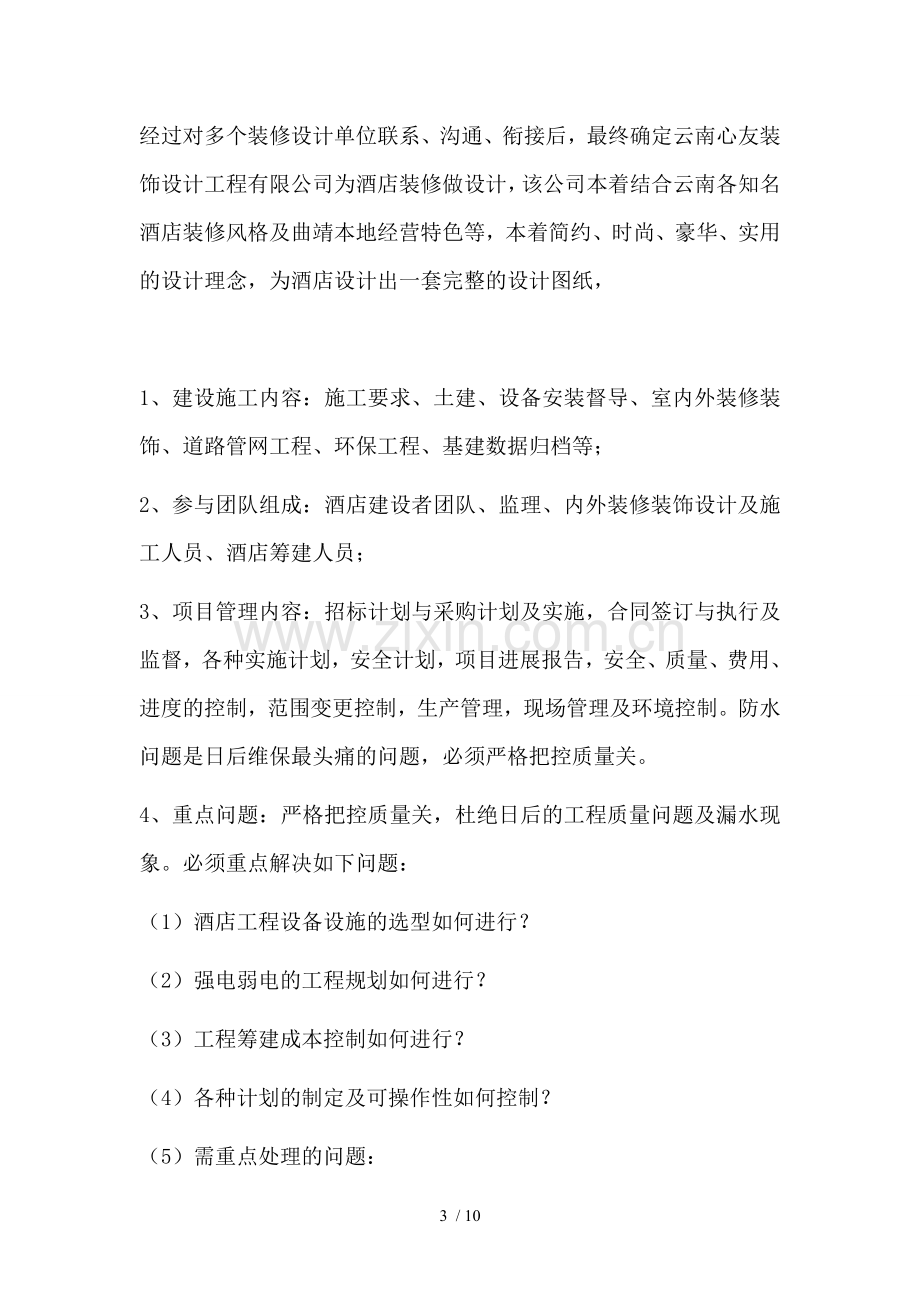 经过对多个装修设计单位联系、沟通、衔接后，最终确定云南心友装饰设计工程有限公司为酒店装修做设计，该公司本着结合云南各知名酒店装修风格及曲靖本地经营特色等，本着简约、时尚、豪华、实用的设计理念，为酒店设计出一套完整的设计图纸，

1、建设施工内容：施工要求、土建、设备安装督导、室内外装修装饰、道路管网工程、环保工程、基建数据归档等；

2、参与团队组成：酒店建设者团队、监理、内外装修装饰设计及施工人员、酒店筹建人员；

3、项目管理内容：招标计划与采购计划及实施，合同签订与执行及监督，各种实施计划，安全计划，项目进展报告，安全、质量、费用、进度的控制，范围变更控制，生产管理，现场管理及环境控制。防水问题是日后维保最头痛的问题，必须严格把控质量关。

4、重点问题：严格把控质量关，杜绝日后的工程质量问题及漏水现象。必须重点解决如下问题：

（1）酒店工程设备设施的选型如何进行？

（2）强电弱电的工程规划如何进行？

（3）工程筹建成本控制如何进行？

（4）各种计划的制定及可操作性如何控制？

（5）需重点处理的问题：

www.zixin.com.cn

3 / 10